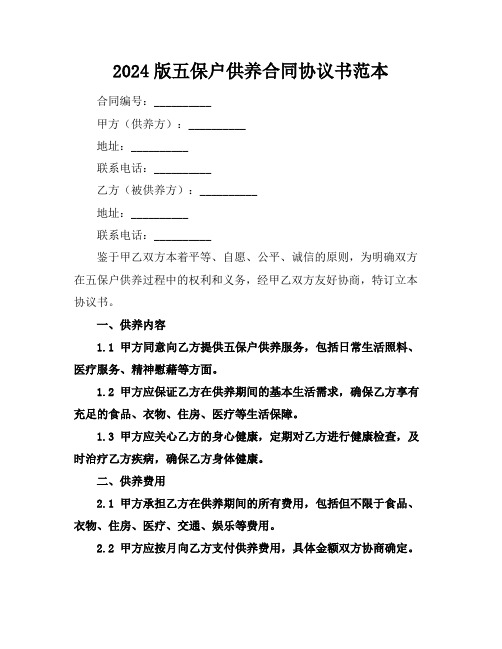 2024 版五保户供养合同协议书范本

合同编号：__________

甲方（供养方）：__________

地址：__________

联系电话：__________

乙方（被供养方）：__________

地址：__________

联系电话：__________

鉴于甲乙双方本着平等、自愿、公平、诚信的原则，为明确双方在五保户供养过程中的权利和义务，经甲乙双方友好协商，特订立本协议书。

一、供养内容

1.1 甲方同意向乙方提供五保户供养服务，包括日常生活照料、医疗服务、精神慰藉等方面。

1.2 甲方应保证乙方在供养期间的基本生活需求，确保乙方享有充足的食品、衣物、住房、医疗等生活保障。

1.3 甲方应关心乙方的身心健康，定期对乙方进行健康检查，及时治疗乙方疾病，确保乙方身体健康。

二、供养费用

2.1 甲方承担乙方在供养期间的所有费用，包括但不限于食品、衣物、住房、医疗、交通、娱乐等费用。

2.2 甲方应按月向乙方支付供养费用，具体金额双方协商确定。